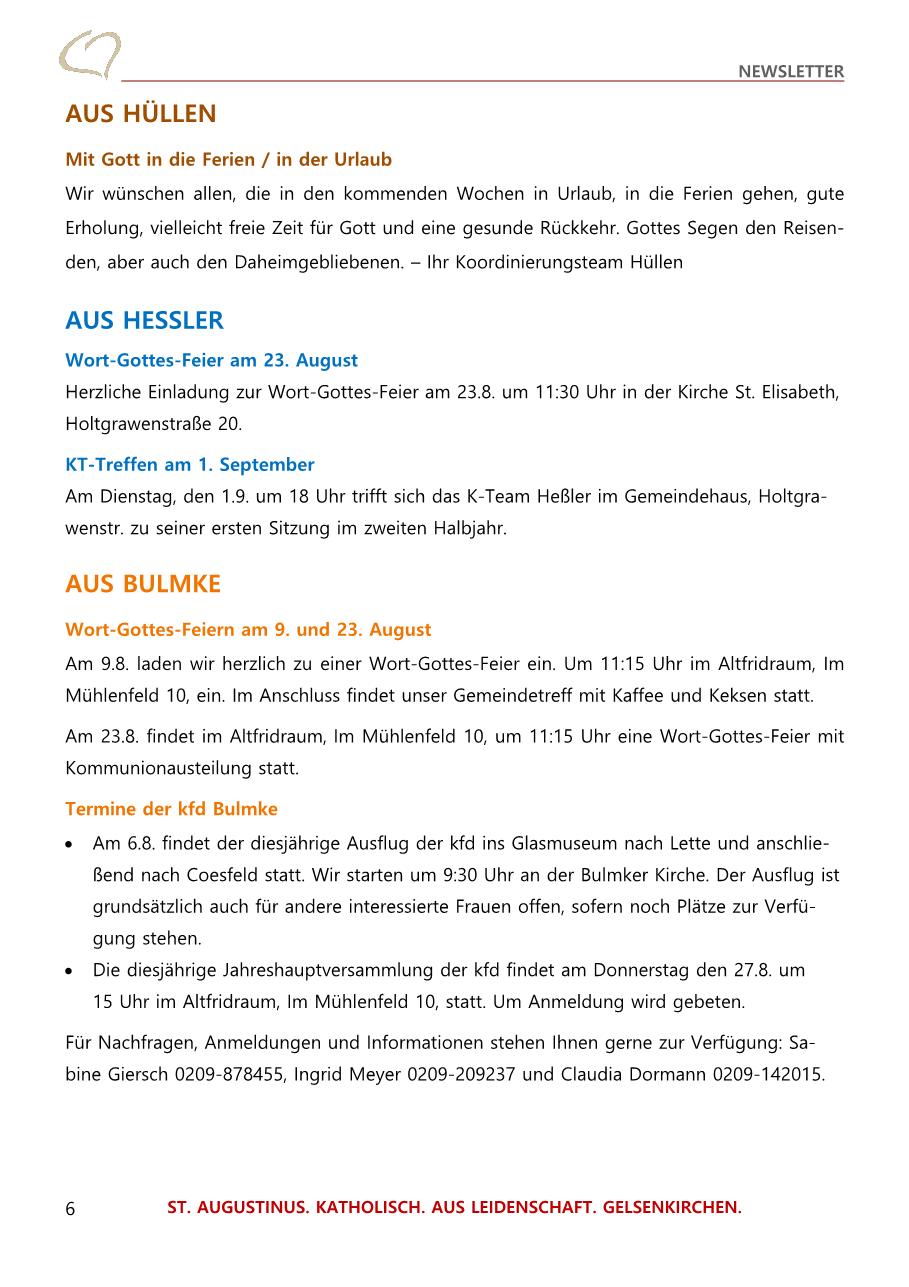 NEWSLETTER

AUS HÜLLEN

Mit Gott in die Ferien / in der Urlaub

Wir wünschen allen, die in den kommenden Wochen in Urlaub, in die Ferien gehen, gute Erholung, vielleicht freie Zeit für Gott und eine gesunde Rückkehr. Gottes Segen den Reisenden, aber auch den Daheimgebliebenen. – Ihr Koordinierungsteam Hüllen

AUS HESSLER

Wort-Gottes-Feier am 23. August

Herzliche Einladung zur Wort-Gottes-Feier am 23.8. um 11:30 Uhr in der Kirche St. Elisabeth, Holtgrawenstraße 20.

KT-Treffen am 1. September

Am Dienstag, den 1.9. um 18 Uhr trifft sich das K-Team Heßler im Gemeindehaus, Holtgrawenstr. zu seiner ersten Sitzung im zweiten Halbjahr.

AUS BULMKE

Wort-Gottes-Feiern am 9. und 23. August

Am 9.8. laden wir herzlich zu einer Wort-Gottes-Feier ein. Um 11:15 Uhr im Altfridraum, Im Mühlenfeld 10, ein. Im Anschluss findet unser Gemeindetreff mit Kaffee und Keksen statt.

Am 23.8. findet im Altfridraum, Im Mühlenfeld 10, um 11:15 Uhr eine Wort-Gottes-Feier mit Kommunionausteilung statt.

Termine der kfd Bulmke

• Am 6.8. findet der diesjährige Ausflug der kfd ins Glasmuseum nach Lette und anschließend nach Coesfeld statt. Wir starten um 9:30 Uhr an der Bulmker Kirche. Der Ausflug ist grundsätzlich auch für andere interessierte Frauen offen, sofern noch Plätze zur Verfügung stehen.
• Die diesjährige Jahreshauptversammlung der kfd findet am Donnerstag den 27.8. um 15 Uhr im Altfridraum, Im Mühlenfeld 10, statt. Um Anmeldung wird gebeten.

Für Nachfragen, Anmeldungen und Informationen stehen Ihnen gerne zur Verfügung: Sabine Giersch 0209-878455, Ingrid Meyer 0209-209237 und Claudia Dormann 0209-142015.

6 ST. AUGUSTINUS. KATHOLISCH. AUS LEIDENSCHAFT. GELSENKIRCHEN.